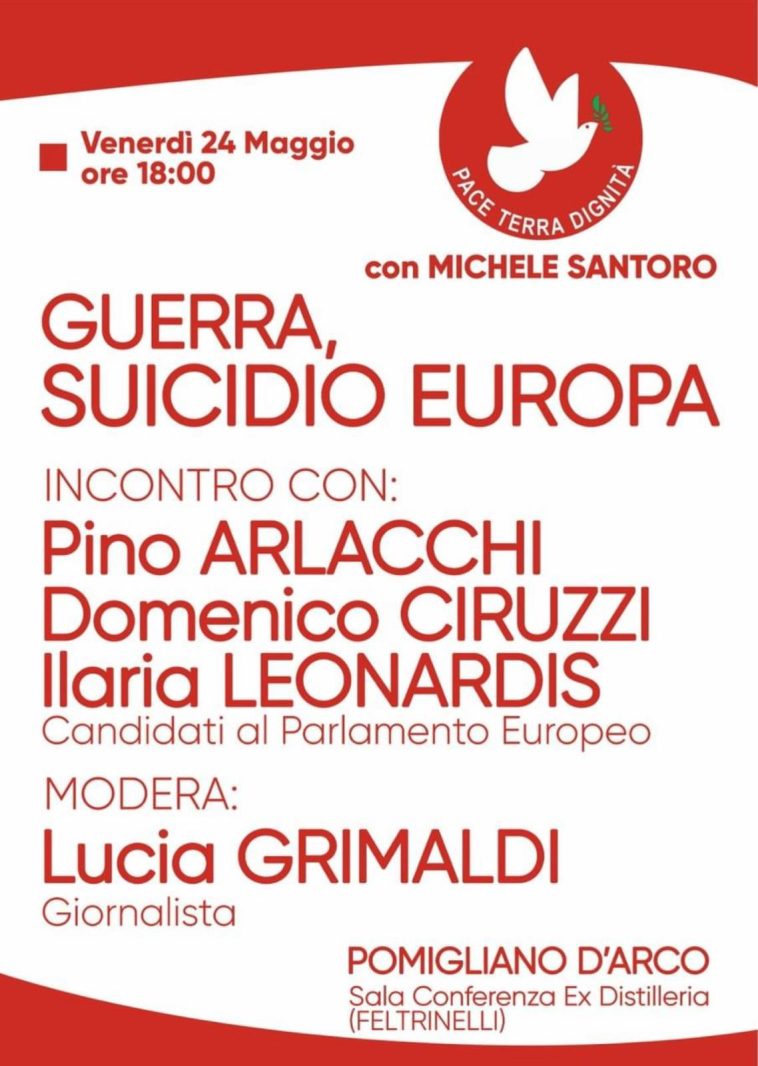 Venerdì 24 Maggio
ore 18:00

PACE TERRA DIGNITÀ

con MICHELE SANTORO

GUERRA,
SUICIDIO EUROPA

INCONTRO CON:

Pino ARLACCHI
Domenico CIRUZZI
Ilaria LEONARDIS
Candidati al Parlamento Europeo

MODERA:

Lucia GRIMALDI
Giornalista

POMIGLIANO D'ARCO
Sala Conferenza Ex Distilleria
(FELTRINELLI)